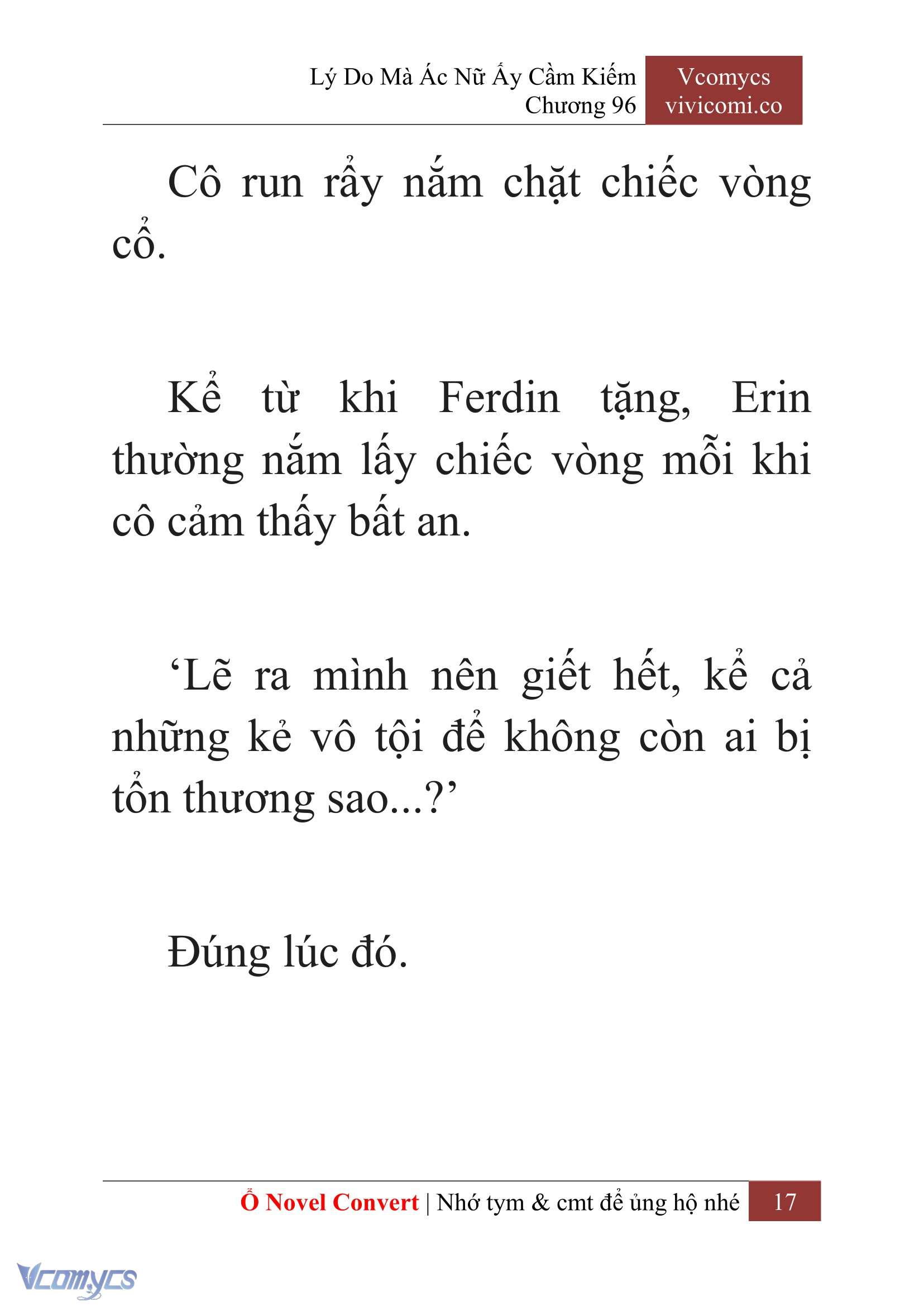 Lý Do Mà Ác Nữ Ấy Cầm Kiếm
Chương 96

Vcomycs
vivicomi.co

Cô run rẩy nắm chặt chiếc vòng cổ.

Kể từ khi Ferdin tặng, Erin thường nắm lấy chiếc vòng mỗi khi cô cảm thấy bất an.

‘Lẽ ra mình nên giết hết, kể cả những kẻ vô tội để không còn ai bị tổn thương sao...?’

Đúng lúc đó.

Ổ Novel Convert | Nhớ tym & cmt để ủng hộ nhé 17

Vcomycs